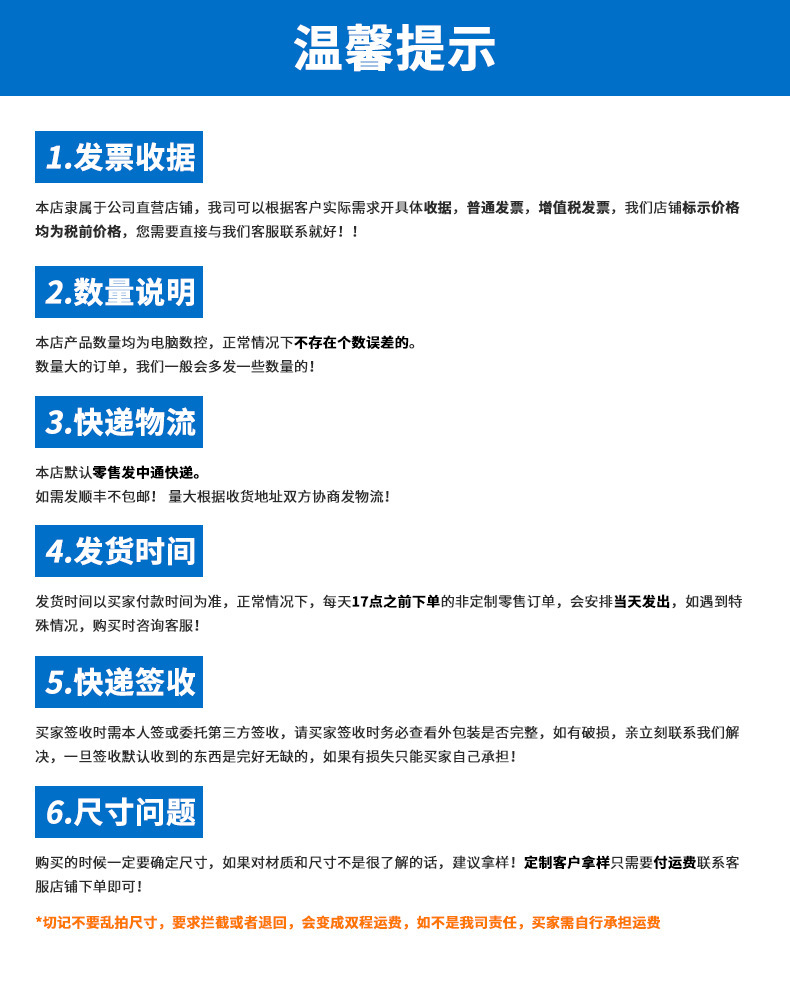 温馨提示

1.发票收据

本店隶属于公司直营店铺，我司可以根据客户实际需求开具体收据，普通发票，增值税发票，我们店铺标示价格均为税前价格，您需要直接与我们客服联系就好！！

2.数量说明

本店产品数量均为电脑数控，正常情况下不存在个数误差的。
数量大的订单，我们一般会多发一些数量的！

3.快递物流

本店默认零售发中通快递。
如需发顺丰不包邮！ 量大根据收货地址双方协商发物流！

4.发货时间

发货时间以买家付款时间为准，正常情况下，每天17点之前下单的非定制零售订单，会安排当天发出，如遇到特殊情况，购买时咨询客服！

5.快递签收

买家签收时需本人签或委托第三方签收，请买家签收时务必查看外包装是否完整，如有破损，亲立刻联系我们解决，一旦签收默认收到的东西是完好无缺的，如果有损失只能买家自己承担！

6.尺寸问题

购买的时候一定要确定尺寸，如果对材质和尺寸不是很了解的话，建议拿样！定制客户拿样只需要付运费联系客服店铺下单即可！

*切记不要乱拍尺寸，要求拦截或者退回，会变成双程运费，如不是我司责任，买家需自行承担运费